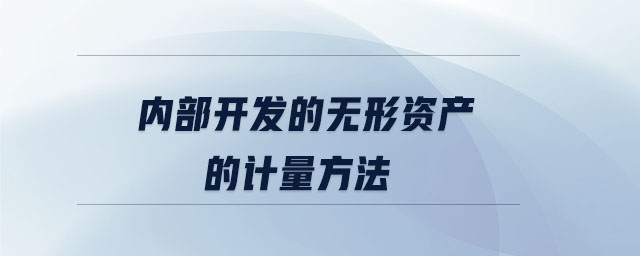 内部开发的无形资产的计量方法